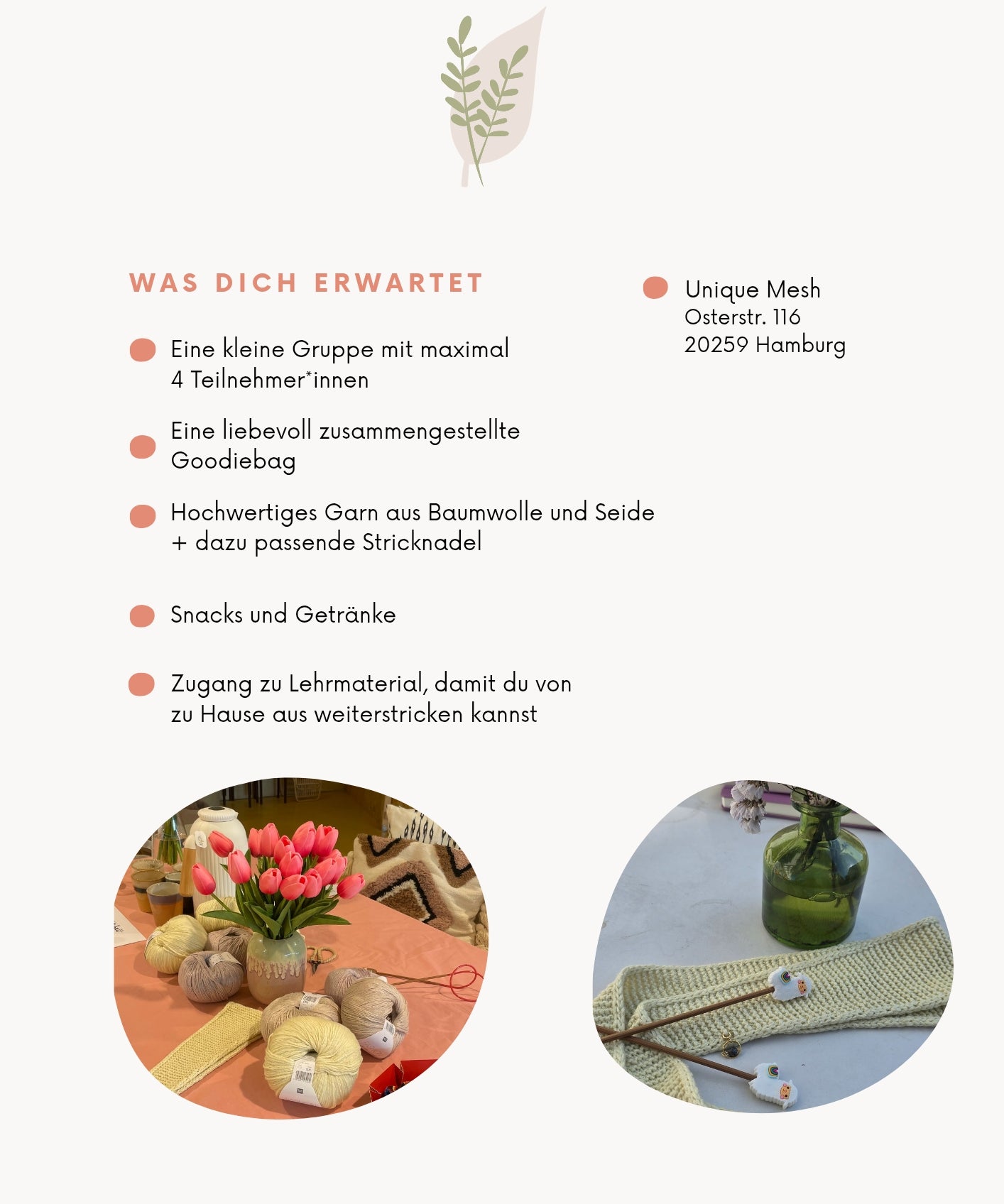 WAS DICH ERWARTET

Eine kleine Gruppe mit maximal 4 Teilnehmer*innen

Eine liebevoll zusammengestellte Goodiebag

Hochwertiges Garn aus Baumwolle und Seide + dazu passende Stricknadel

Snacks und Getränke

Zugang zu Lehrmaterial, damit du von zu Hause aus weiterstricken kannst

Unique Mesh
Osterstr. 116
20259 Hamburg